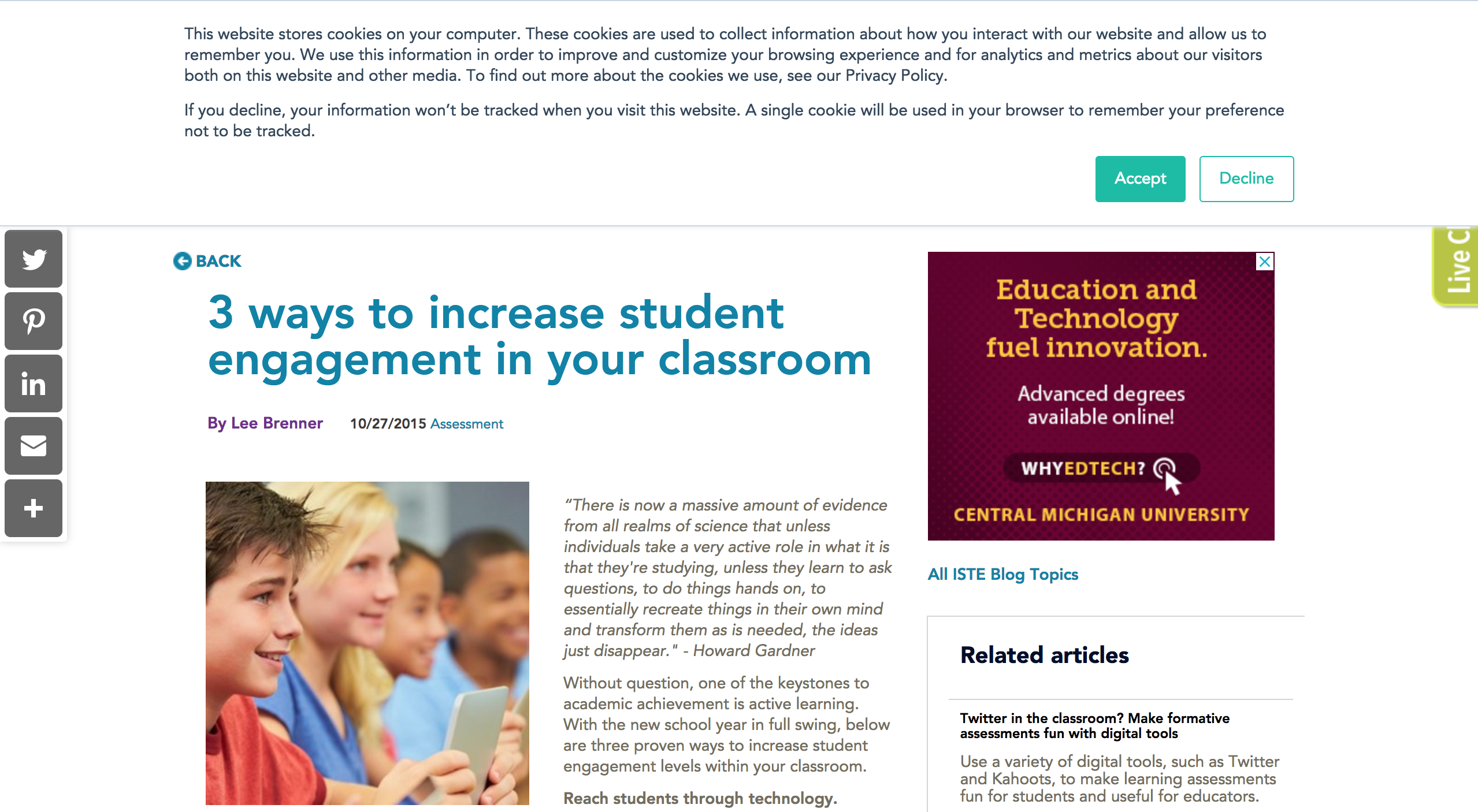 This website stores cookies on your computer. These cookies are used to collect information about how you interact with our website and allow us to remember you. We use this information in order to improve and customize your browsing experience and for analytics and metrics about our visitors both on this website and other media. To find out more about the cookies we use, see our Privacy Policy.

If you decline, your information won't be tracked when you visit this website. A single cookie will be used in your browser to remember your preference not to be tracked.

Accept Decline

Live C

BACK

3 ways to increase student engagement in your classroom

By Lee Brenner 10/27/2015 Assessment

"There is now a massive amount of evidence from all realms of science that unless individuals take a very active role in what it is that they're studying, unless they learn to ask questions, to do things hands on, to essentially recreate things in their own mind and transform them as is needed, the ideas just disappear." - Howard Gardner

Without question, one of the keystones to academic achievement is active learning. With the new school year in full swing, below are three proven ways to increase student engagement levels within your classroom.

Reach students through technology.

Education and Technology fuel innovation.

Advanced degrees available online!

WHYEDTECH?

CENTRAL MICHIGAN UNIVERSITY

All ISTE Blog Topics

Related articles

Twitter in the classroom? Make formative assessments fun with digital tools

Use a variety of digital tools, such as Twitter and Kahoots, to make learning assessments fun for students and useful for educators.